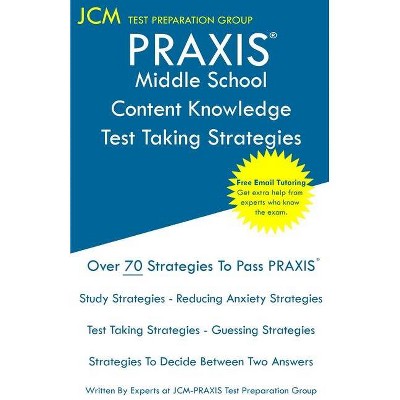 JCM TEST PREPARATION GROUP

PRAXIS®
Middle School
Content Knowledge
Test Taking Strategies

Free Email Tutoring
Get extra help from experts who know the exam.

Over 70 Strategies To Pass PRAXIS®

Study Strategies - Reducing Anxiety Strategies

Test Taking Strategies - Guessing Strategies

Strategies To Decide Between Two Answers

Written By Experts at JCM-PRAXIS Test Preparation Group